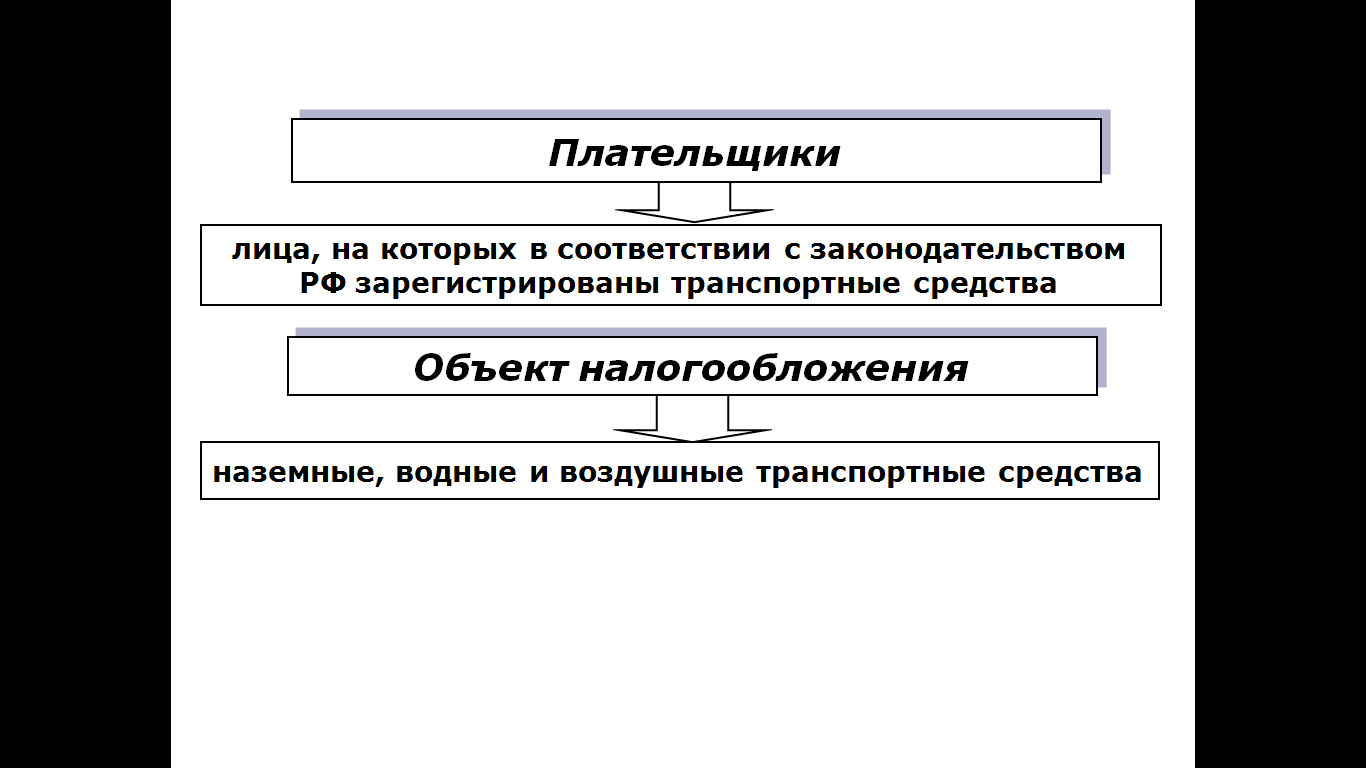 Плательщики

лица, на которых в соответствии с законодательством РФ зарегистрированы транспортные средства

Объект налогообложения

наземные, водные и воздушные транспортные средства